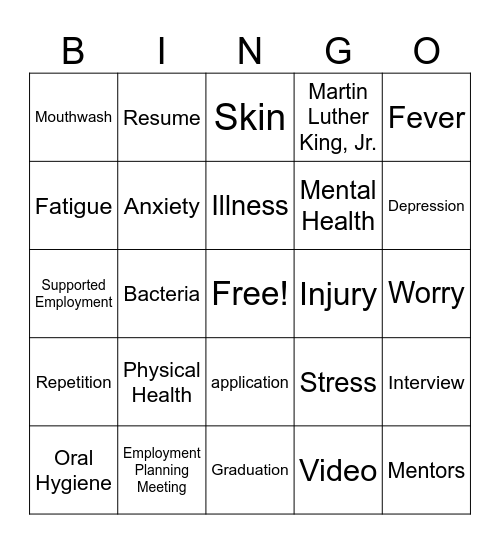 | B | I | N | G | O |
|---|---|---|---|---|
| Mouthwash | Resume | Skin | Martin Luther King, Jr. | Fever |
| Fatigue | Anxiety | Illness | Mental Health | Depression |
| Supported Employment | Bacteria | Free! | Injury | Worry |
| Repetition | Physical Health | application | Stress | Interview |
| Oral Hygiene | Employment Planning Meeting | Graduation | Video | Mentors |